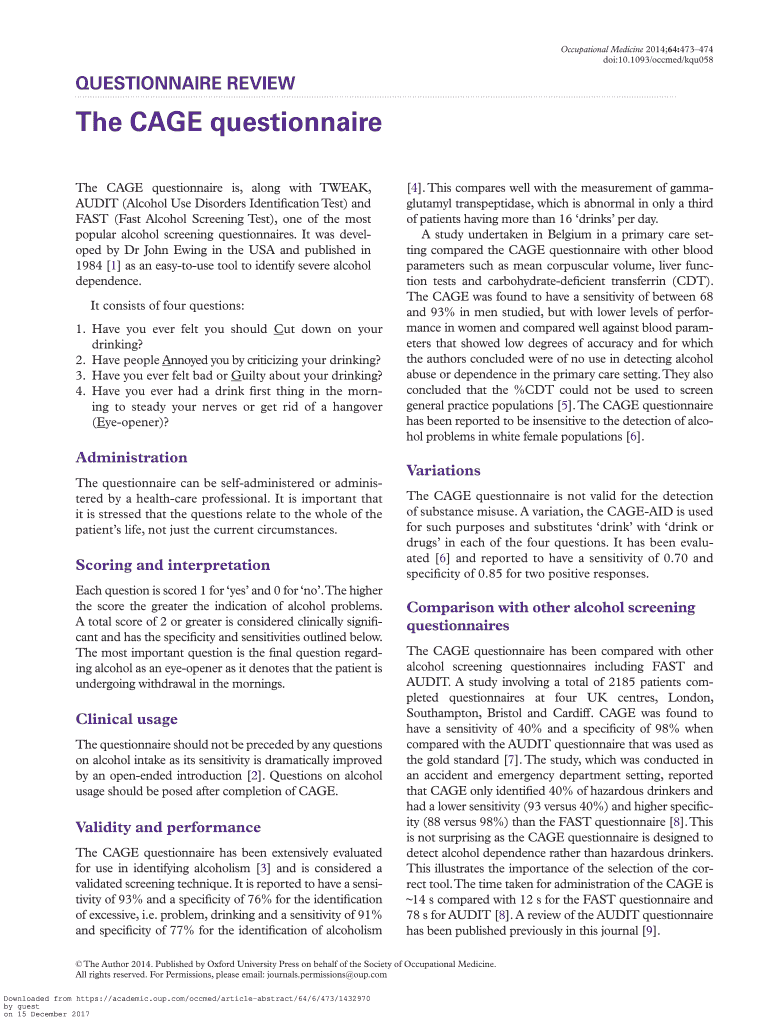 Occupational Medicine 2014;64:473–474
doi:10.1093/occmed/kqu058

QUESTIONNAIRE REVIEW

The CAGE questionnaire

The CAGE questionnaire is, along with TWEAK, AUDIT (Alcohol Use Disorders Identification Test) and FAST (Fast Alcohol Screening Test), one of the most popular alcohol screening questionnaires. It was developed by Dr John Ewing in the USA and published in 1984 [1] as an easy-to-use tool to identify severe alcohol dependence.

It consists of four questions:

1. Have you ever felt you should Cut down on your drinking?
2. Have people Annoyed you by criticizing your drinking?
3. Have you ever felt bad or Guilty about your drinking?
4. Have you ever had a drink first thing in the morning to steady your nerves or get rid of a hangover (Eye-opener)?

Administration

The questionnaire can be self-administered or administered by a health-care professional. It is important that it is stressed that the questions relate to the whole of the patient's life, not just the current circumstances.

Scoring and interpretation

Each question is scored 1 for 'yes' and 0 for 'no'. The higher the score the greater the indication of alcohol problems. A total score of 2 or greater is considered clinically significant and has the specificity and sensitivities outlined below. The most important question is the final question regarding alcohol as an eye-opener as it denotes that the patient is undergoing withdrawal in the mornings.

Clinical usage

The questionnaire should not be preceded by any questions on alcohol intake as its sensitivity is dramatically improved by an open-ended introduction [2]. Questions on alcohol usage should be posed after completion of CAGE.

Validity and performance

The CAGE questionnaire has been extensively evaluated for use in identifying alcoholism [3] and is considered a validated screening technique. It is reported to have a sensitivity of 93% and a specificity of 76% for the identification of excessive, i.e. problem, drinking and a sensitivity of 91% and specificity of 77% for the identification of alcoholism [4]. This compares well with the measurement of gamma-glutamyl transpeptidase, which is abnormal in only a third of patients having more than 16 'drinks' per day.

A study undertaken in Belgium in a primary care setting compared the CAGE questionnaire with other blood parameters such as mean corpuscular volume, liver function tests and carbohydrate-deficient transferrin (CDT). The CAGE was found to have a sensitivity of between 68 and 93% in men studied, but with lower levels of performance in women and compared well against blood parameters that showed low degrees of accuracy and for which the authors concluded were of no use in detecting alcohol abuse or dependence in the primary care setting. They also concluded that the %CDT could not be used to screen general practice populations [5]. The CAGE questionnaire has been reported to be insensitive to the detection of alcohol problems in white female populations [6].

Variations

The CAGE questionnaire is not valid for the detection of substance misuse. A variation, the CAGE-AID is used for such purposes and substitutes 'drink' with 'drink or drugs' in each of the four questions. It has been evaluated [6] and reported to have a sensitivity of 0.70 and specificity of 0.85 for two positive responses.

Comparison with other alcohol screening questionnaires

The CAGE questionnaire has been compared with other alcohol screening questionnaires including FAST and AUDIT. A study involving a total of 2185 patients completed questionnaires at four UK centres, London, Southampton, Bristol and Cardiff. CAGE was found to have a sensitivity of 40% and a specificity of 98% when compared with the AUDIT questionnaire that was used as the gold standard [7]. The study, which was conducted in an accident and emergency department setting, reported that CAGE only identified 40% of hazardous drinkers and had a lower sensitivity (93 versus 40%) and higher specificity (88 versus 98%) than the FAST questionnaire [8]. This is not surprising as the CAGE questionnaire is designed to detect alcohol dependence rather than hazardous drinkers. This illustrates the importance of the selection of the correct tool. The time taken for administration of the CAGE is ~14 s compared with 12 s for the FAST questionnaire and 78 s for AUDIT [8]. A review of the AUDIT questionnaire has been published previously in this journal [9].

© The Author 2014. Published by Oxford University Press on behalf of the Society of Occupational Medicine. All rights reserved. For Permissions, please email: journals.permissions@oup.com

Downloaded from https://academic.oup.com/occmed/article-abstract/64/6/473/1432970 by guest on 15 December 2017